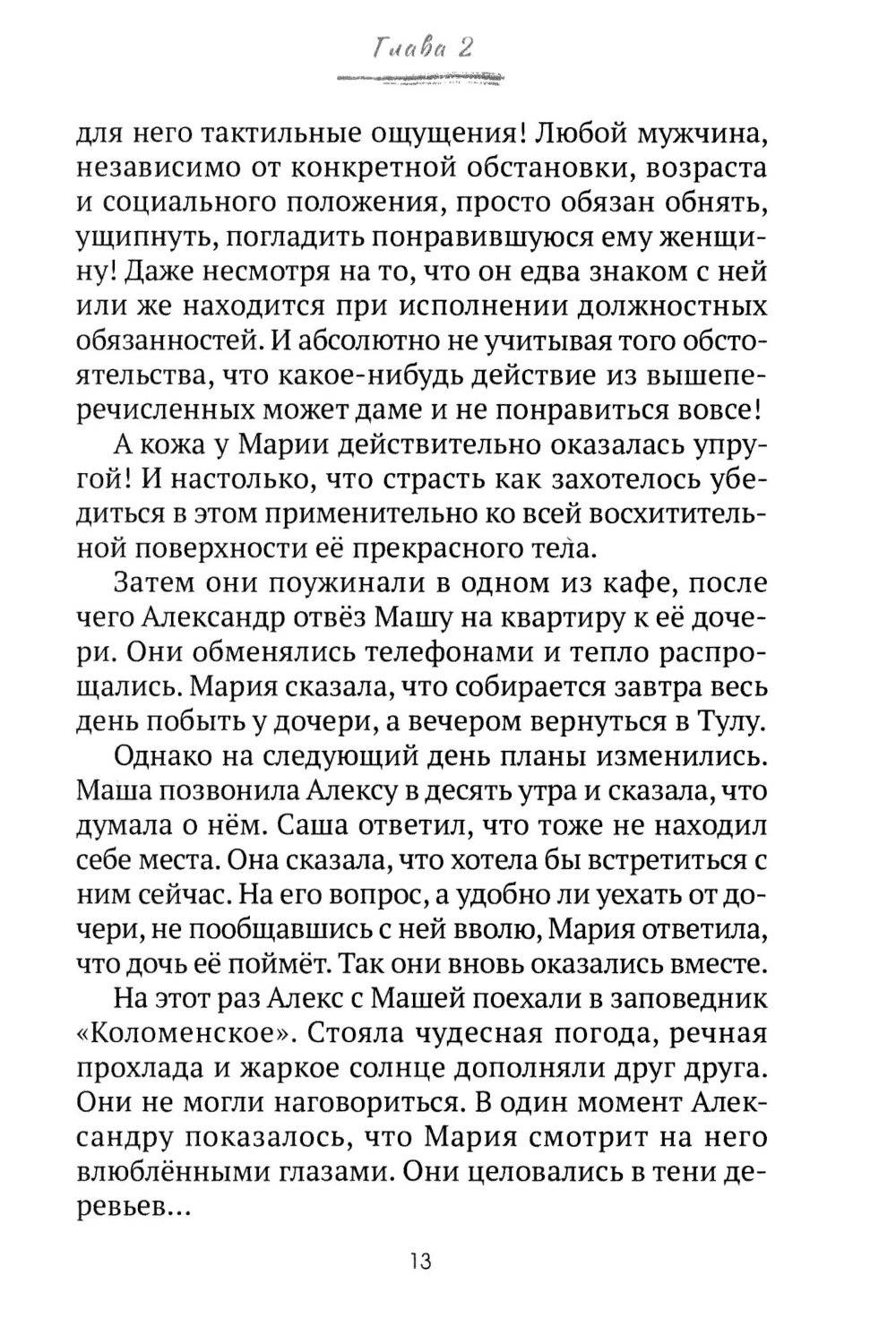 Глава 2

для него тактильные ощущения! Любой мужчина, независимо от конкретной обстановки, возраста и социального положения, просто обязан обнять, ущипнуть, погладить понравившуюся ему женщину! Даже несмотря на то, что он едва знаком с ней или же находится при исполнении должностных обязанностей. И абсолютно не учитывая того обстоятельства, что какое-нибудь действие из вышеперечисленных может даме и не понравиться вовсе!

А кожа у Марии действительно оказалась упругой! И настолько, что страсть как захотелось убедиться в этом применительно ко всей восхитительной поверхности её прекрасного тела.

Затем они поужинали в одном из кафе, после чего Александр отвёз Машу на квартиру к её дочери. Они обменялись телефонами и тепло распрощались. Мария сказала, что собирается завтра весь день побыть у дочери, а вечером вернуться в Тулу.

Однако на следующий день планы изменились. Маша позвонила Алексу в десять утра и сказала, что думала о нём. Саша ответил, что тоже не находил себе места. Она сказала, что хотела бы встретиться с ним сейчас. На его вопрос, а удобно ли уехать от дочери, не пообщавшись с ней вволю, Мария ответила, что дочь её поймёт. Так они вновь оказались вместе.

На этот раз Алекс с Машей поехали в заповедник «Коломенское». Стояла чудесная погода, речная прохлада и жаркое солнце дополняли друг друга. Они не могли наговориться. В один момент Александру показалось, что Мария смотрит на него влюблёнными глазами. Они целовались в тени деревьев...

13